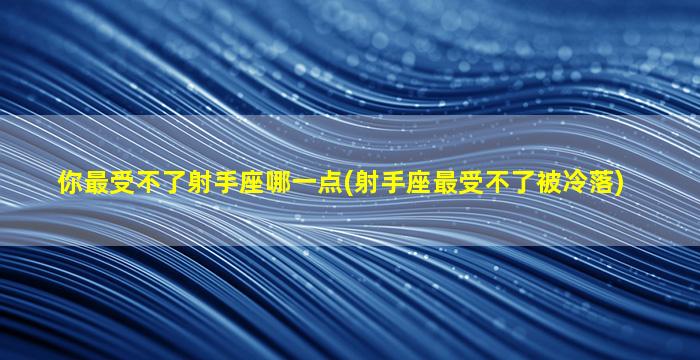 你最受不了射手座哪一点(射手座最受不了被冷落)